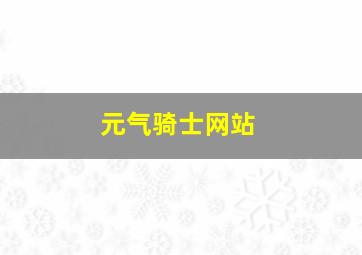 元气骑士网站